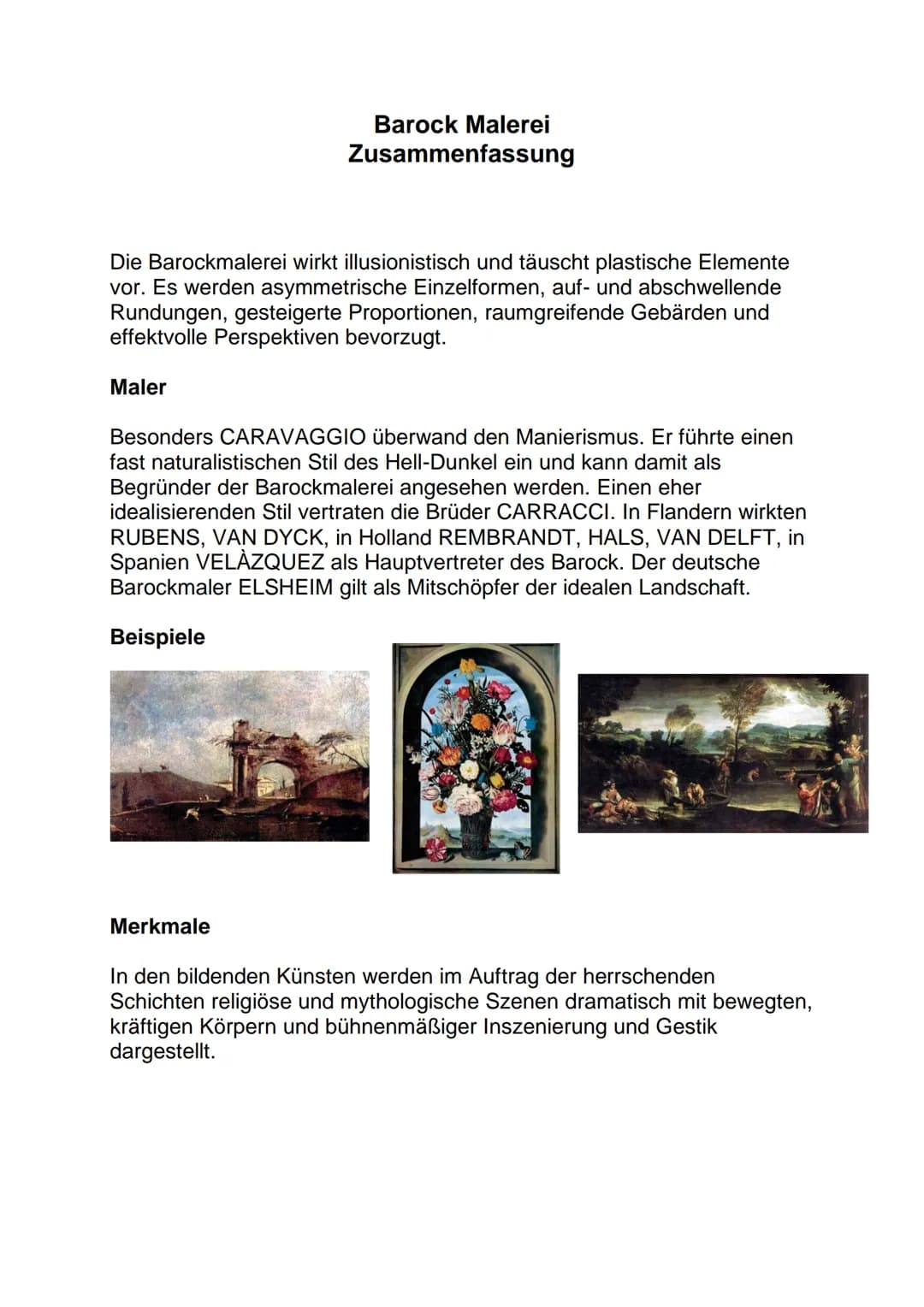 Barock Malerei
Zusammenfassung

Die Barockmalerei wirkt illusionistisch und täuscht plastische Elemente vor. Es werden asymmetrische Einzelformen, auf- und abschwellende Rundungen, gesteigerte Proportionen, raumgreifende Gebärden und effektvolle Perspektiven bevorzugt.

Maler

Besonders CARAVAGGIO überwand den Manierismus. Er führte einen fast naturalistischen Stil des Hell-Dunkel ein und kann damit als Begründer der Barockmalerei angesehen werden. Einen eher idealisierenden Stil vertraten die Brüder CARRACCI. In Flandern wirkten RUBENS, VAN DYCK, in Holland REMBRANDT, HALS, VAN DELFT, in Spanien VELÀZQUEZ als Hauptvertreter des Barock. Der deutsche Barockmaler ELSHEIM gilt als Mitschöpfer der idealen Landschaft.

Beispiele

Merkmale

In den bildenden Künsten werden im Auftrag der herrschenden Schichten religiöse und mythologische Szenen dramatisch mit bewegten, kräftigen Körpern und bühnenmäßiger Inszenierung und Gestik dargestellt.